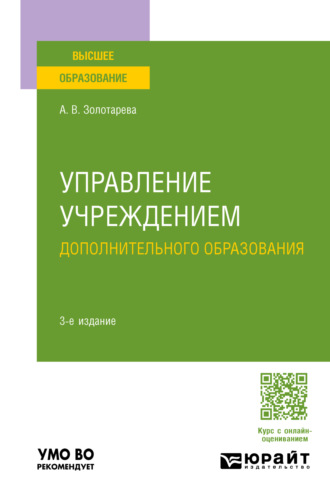 ВЫСШЕЕ
ОБРАЗОВАНИЕ

А. В. Золотарева

УПРАВЛЕНИЕ УЧРЕЖДЕНИЕМ
ДОПОЛНИТЕЛЬНОГО ОБРАЗОВАНИЯ

3-е издание

Курс с онлайн-оцениванием

УМО ВО
РЕКОМЕНДУЕТ

ЮРАЙТ
издательство